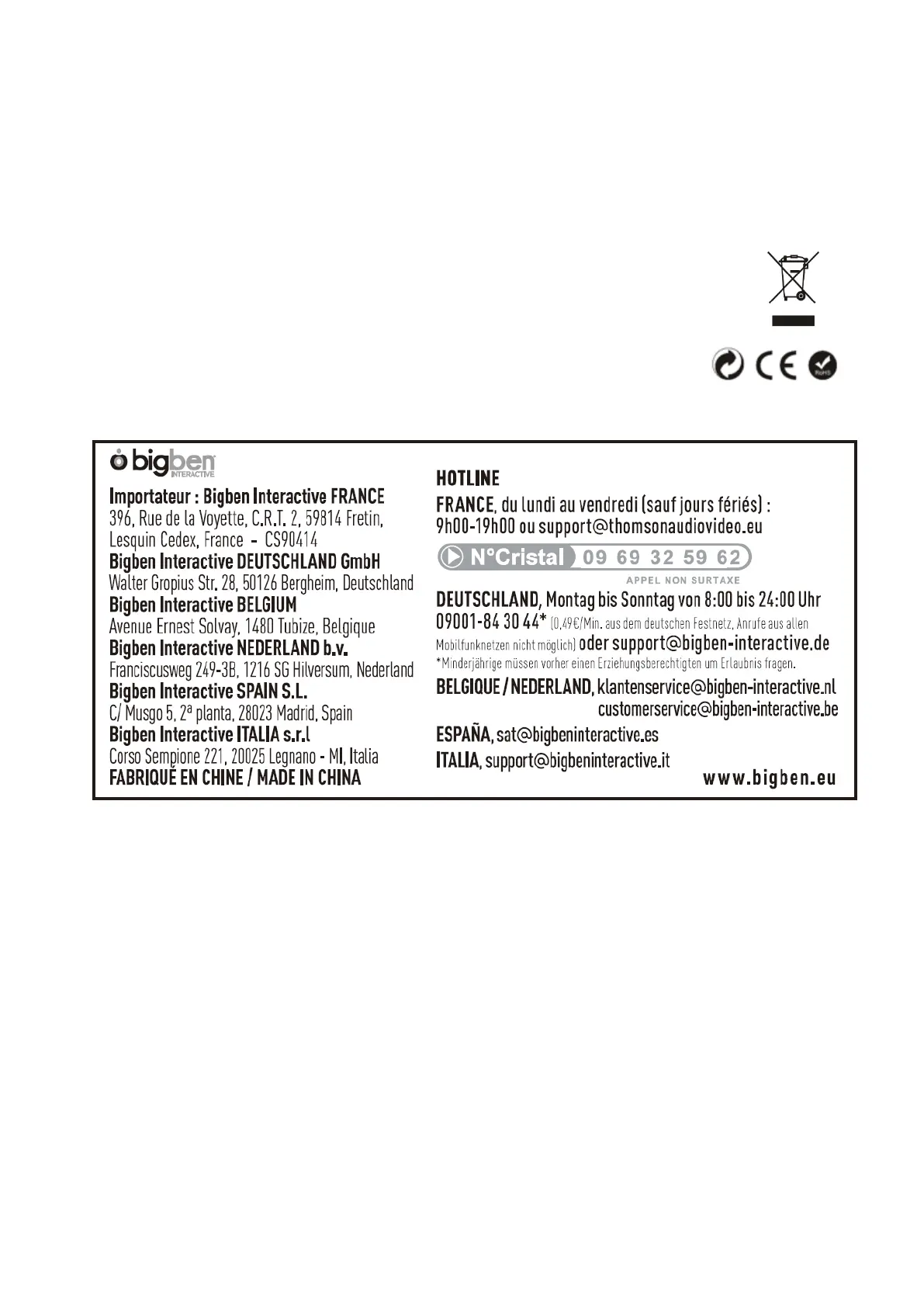 CE

bigben INTERACTIVE

Importateur : Bigben Interactive FRANCE
396, Rue de la Voyette, C.R.T. 2, 59814 Fretin, Lesquin Cedex, France - CS90414
Bigben Interactive DEUTSCHLAND GmbH
Walter Gropius Str. 28, 50126 Bergheim, Deutschland
Bigben Interactive BELGIUM
Avenue Ernest Solvay, 1480 Tubize, Belgique
Bigben Interactive NEDERLAND b.v.
Franciscusweg 249-3B, 1216 SG Hilversum, Nederland
Bigben Interactive SPAIN S.L.
C/ Musgo 5, 2ª planta, 28023 Madrid, Spain
Bigben Interactive ITALIA s.r.l
Corso Sempione 221, 20025 Legnano - MI, Italia
FABRIQUÉ EN CHINE / MADE IN CHINA

HOTLINE
FRANCE, du lundi au vendredi (sauf jours fériés) :
9h00-19h00 ou support@thomsonaudiovideo.eu
N°Cristal 09 69 32 59 62
APPEL NON SURTAXE
DEUTSCHLAND, Montag bis Sonntag von 8:00 bis 24:00 Uhr
09001-84 30 44* (0,49€/Min. aus dem deutschen Festnetz, Anrufe aus allen Mobilfunknetzen nicht möglich) oder support@bigben-interactive.de
*Minderjährige müssen vorher einen Erziehungsberechtigten um Erlaubnis fragen.
BELGIQUE / NEDERLAND, klantenservice@bigben-interactive.nl
customerservice@bigben-interactive.be
ESPAÑA, sat@bigbeninteractive.es
ITALIA, support@bigbeninteractive.it
www.bigben.eu